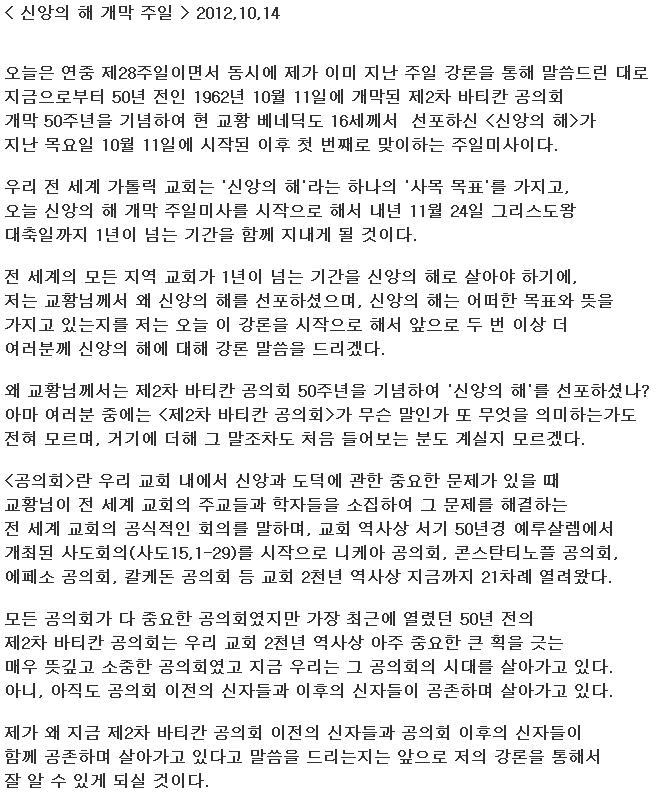 < 신앙의 해 개막 주일 > 2012,10,14

오늘은 연중 제28주일이면서 동시에 제가 이미 지난 주일 강론을 통해 말씀드린 대로 지금으로부터 50년 전인 1962년 10월 11일에 개막된 제2차 바티칸 공의회 개막 50주년을 기념하여 현 교황 베네딕도 16세께서 선포하신 <신앙의 해>가 지난 목요일 10월 11일에 시작된 이후 첫 번째로 맞이하는 주일미사이다.

우리 전 세계 가톨릭 교회는 '신앙의 해'라는 하나의 '사목 목표'를 가지고, 오늘 신앙의 해 개막 주일미사를 시작으로 해서 내년 11월 24일 그리스도왕 대축일까지 1년이 넘는 기간을 함께 지내게 될 것이다.

전 세계의 모든 지역 교회가 1년이 넘는 기간을 신앙의 해로 살아야 하기에, 저는 교황님께서 왜 신앙의 해를 선포하셨으며, 신앙의 해는 어떠한 목표와 뜻을 가지고 있는지를 저는 오늘 이 강론을 시작으로 해서 앞으로 두 번 이상 더 여러분께 신앙의 해에 대해 강론 말씀을 드리겠다.

왜 교황님께서는 제2차 바티칸 공의회 50주년을 기념하여 '신앙의 해'를 선포하셨나? 아마 여러분 중에는 <제2차 바티칸 공의회>가 무슨 말인가 또 무엇을 의미하는가도 전혀 모르며, 거기에 더해 그 말조차도 처음 들어보는 분도 계실지 모르겠다.

<공의회>란 우리 교회 내에서 신앙과 도덕에 관한 중요한 문제가 있을 때 교황님이 전 세계 교회의 주교들과 학자들을 소집하여 그 문제를 해결하는 전 세계 교회의 공식적인 회의를 말하며, 교회 역사상 서기 50년경 예루살렘에서 개최된 사도회의(사도15,1-29)를 시작으로 니케아 공의회, 콘스탄티노플 공의회, 에페소 공의회, 칼케돈 공의회 등 교회 2천년 역사상 지금까지 21차례 열려왔다.

모든 공의회가 다 중요한 공의회였지만 가장 최근에 열렸던 50년 전의 제2차 바티칸 공의회는 우리 교회 2천년 역사상 아주 중요한 큰 획을 긋는 매우 뜻깊고 소중한 공의회였고 지금 우리는 그 공의회의 시대를 살아가고 있다. 아니, 아직도 공의회 이전의 신자들과 이후의 신자들이 공존하며 살아가고 있다.

제가 왜 지금 제2차 바티칸 공의회 이전의 신자들과 공의회 이후의 신자들이 함께 공존하며 살아가고 있다고 말씀을 드리는지는 앞으로 저의 강론을 통해서 잘 알 수 있게 되실 것이다.